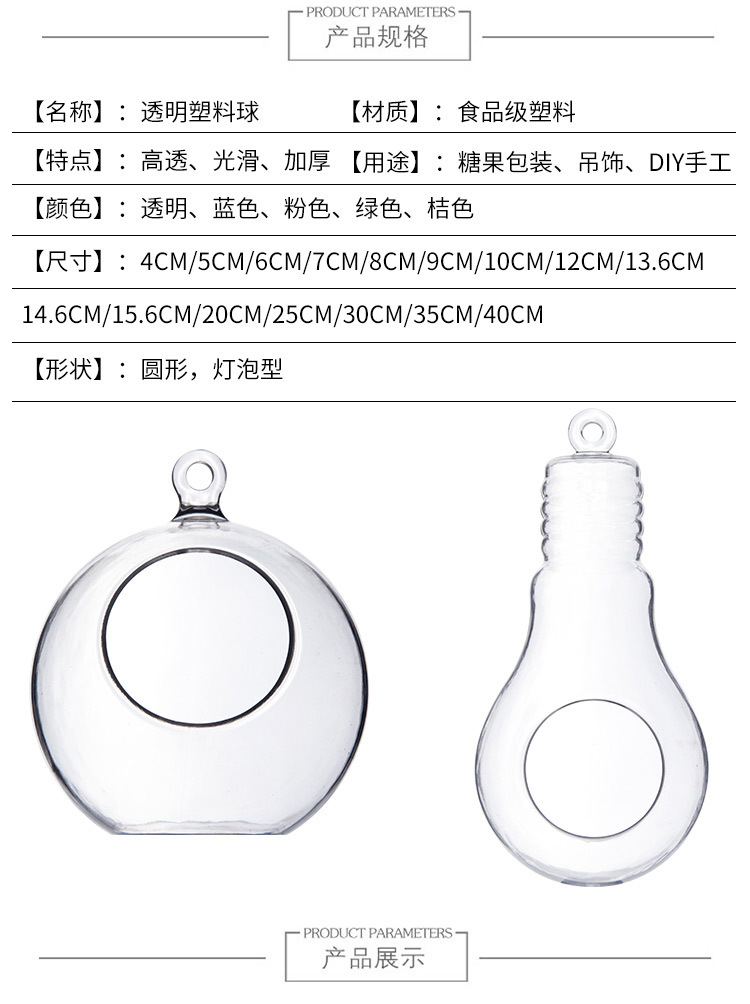 PRODUCT PARAMETERS
产品规格

【名称】：透明塑料球 【材质】：食品级塑料

【特点】：高透、光滑、加厚 【用途】：糖果包装、吊饰、DIY手工

【颜色】：透明、蓝色、粉色、绿色、桔色

【尺寸】：4CM/5CM/6CM/7CM/8CM/9CM/10CM/12CM/13.6CM

14.6CM/15.6CM/20CM/25CM/30CM/35CM/40CM

【形状】：圆形，灯泡型

PRODUCT PARAMETERS
产品展示